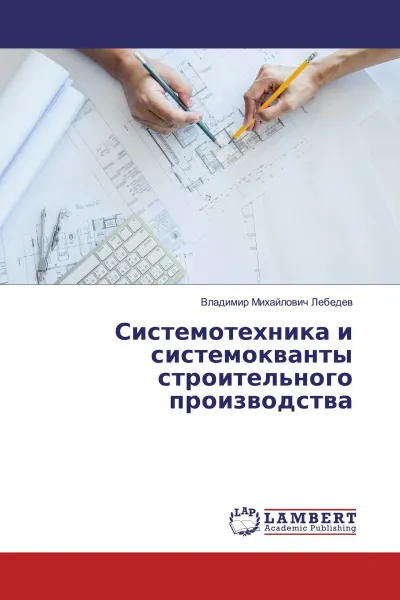 Владимир Михайлович Лебедев

Системотехника и системокванты строительного производства

LAP LAMBERT Academic Publishing